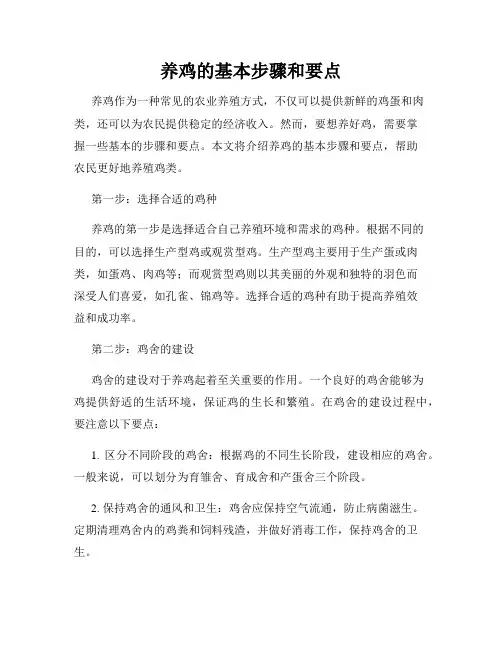 养鸡的基本步骤和要点

养鸡作为一种常见的农业养殖方式，不仅可以提供新鲜的鸡蛋和肉类，还可以为农民提供稳定的经济收入。然而，要想养好鸡，需要掌握一些基本的步骤和要点。本文将介绍养鸡的基本步骤和要点，帮助农民更好地养殖鸡类。

第一步：选择合适的鸡种

养鸡的第一步是选择适合自己养殖环境和需求的鸡种。根据不同的目的，可以选择生产型鸡或观赏型鸡。生产型鸡主要用于生产蛋或肉类，如蛋鸡、肉鸡等；而观赏型鸡则以其美丽的外观和独特的羽色而深受人们喜爱，如孔雀、锦鸡等。选择合适的鸡种有助于提高养殖效益和成功率。

第二步：鸡舍的建设

鸡舍的建设对于养鸡起着至关重要的作用。一个良好的鸡舍能够为鸡提供舒适的生活环境，保证鸡的生长和繁殖。在鸡舍的建设过程中，要注意以下要点：

1. 区分不同阶段的鸡舍：根据鸡的不同生长阶段，建设相应的鸡舍。一般来说，可以划分为育雏舍、育成舍和产蛋舍三个阶段。

2. 保持鸡舍的通风和卫生：鸡舍应保持空气流通，防止病菌滋生。定期清理鸡舍内的鸡粪和饲料残渣，并做好消毒工作，保持鸡舍的卫生。